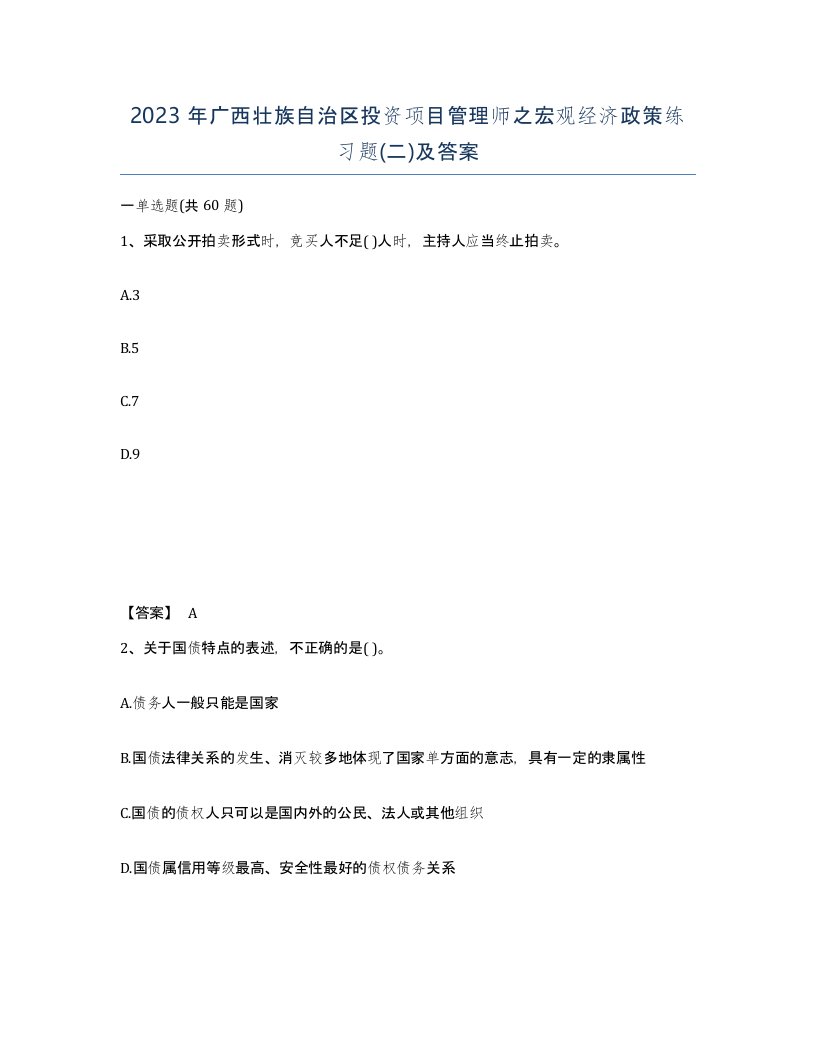 2023年广西壮族自治区投资项目管理师之宏观经济政策练习题(二)及答案

一单选题(共60题)

1、采取公开拍卖形式时，竞买人不足( )人时，主持人应当终止拍卖。

A.3

B.5

C.7

D.9

【答案】 A

2、关于国债特点的表述，不正确的是( )。

A.债务人一般只能是国家

B.国债法律关系的发生、消灭较多地体现了国家单方面的意志，具有一定的隶属性

C.国债的债权人只可以是国内外的公民、法人或其他组织

D.国债属信用等级最高、安全性最好的债权债务关系